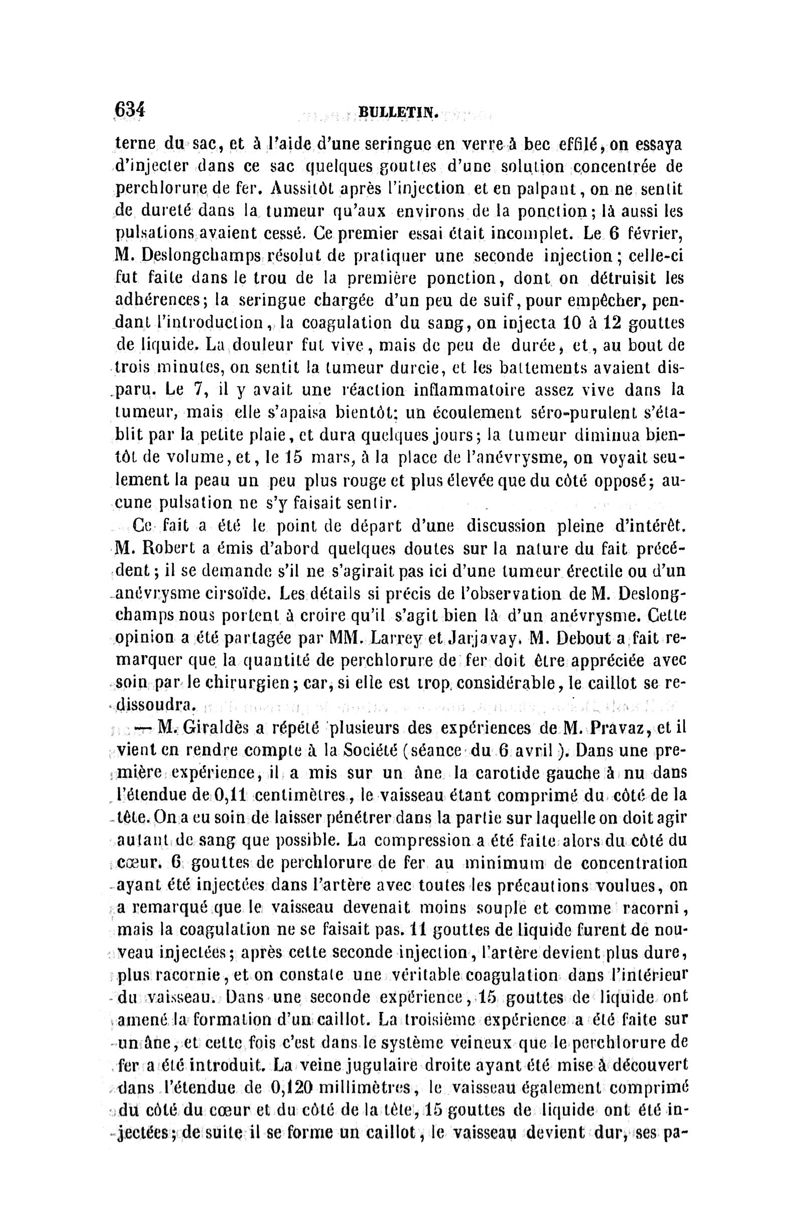 634 BULLETIN.

terne du sac, et à l'aide d'une seringue en verre à bec effilé, on essaya d'injecter dans ce sac quelques gouttes d'une solution concentrée de perchlorure de fer. Aussitôt après l'injection et en palpant, on ne sentit de dureté dans la tumeur qu'aux environs de la ponction; là aussi les pulsations avaient cessé. Ce premier essai était incomplet. Le 6 février, M. Deslongchamps résolut de pratiquer une seconde injection; celle-ci fut faite dans le trou de la première ponction, dont on détruisit les adhérences; la seringue chargée d'un peu de suif, pour empêcher, pendant l'introduction, la coagulation du sang, on injecta 10 à 12 gouttes de liquide. La douleur fut vive, mais de peu de durée, et, au bout de trois minutes, on sentit la tumeur durcie, et les battements avaient disparu. Le 7, il y avait une réaction inflammatoire assez vive dans la tumeur, mais elle s'apaisa bientôt; un écoulement séro-purulent s'établit par la petite plaie, et dura quelques jours; la tumeur diminua bientôt de volume, et, le 15 mars, à la place de l'anévrysme, on voyait seulement la peau un peu plus rouge et plus élevée que du côté opposé; aucune pulsation ne s'y faisait sentir.

Ce fait a été le point de départ d'une discussion pleine d'intérêt. M. Robert a émis d'abord quelques doutes sur la nature du fait précédent; il se demande s'il ne s'agirait pas ici d'une tumeur érectile ou d'un anévrysme cirsoïde. Les détails si précis de l'observation de M. Deslongchamps nous portent à croire qu'il s'agit bien là d'un anévrysme. Cette opinion a été partagée par MM. Larrey et Jarjavay. M. Debout a fait remarquer que la quantité de perchlorure de fer doit être appréciée avec soin par le chirurgien; car, si elle est trop considérable, le caillot se redissoudra.

— M. Giraldès a répété plusieurs des expériences de M. Pravaz, et il vient en rendre compte à la Société (séance du 6 avril). Dans une première expérience, il a mis sur un âne la carotide gauche à nu dans l'étendue de 0,11 centimètres, le vaisseau étant comprimé du côté de la tête. On a eu soin de laisser pénétrer dans la partie sur laquelle on doit agir autant de sang que possible. La compression a été faite alors du côté du cœur. 6 gouttes de perchlorure de fer au minimum de concentration ayant été injectées dans l'artère avec toutes les précautions voulues, on a remarqué que le vaisseau devenait moins souple et comme racorni, mais la coagulation ne se faisait pas. 11 gouttes de liquide furent de nouveau injectées; après cette seconde injection, l'artère devient plus dure, plus racornie, et on constate une véritable coagulation dans l'intérieur du vaisseau. Dans une seconde expérience, 15 gouttes de liquide ont amené la formation d'un caillot. La troisième expérience a été faite sur un âne, et cette fois c'est dans le système veineux que le perchlorure de fer a été introduit. La veine jugulaire droite ayant été mise à découvert dans l'étendue de 0,120 millimètres, le vaisseau également comprimé du côté du cœur et du côté de la tête, 15 gouttes de liquide ont été injectées; de suite il se forme un caillot, le vaisseau devient dur, ses pa-